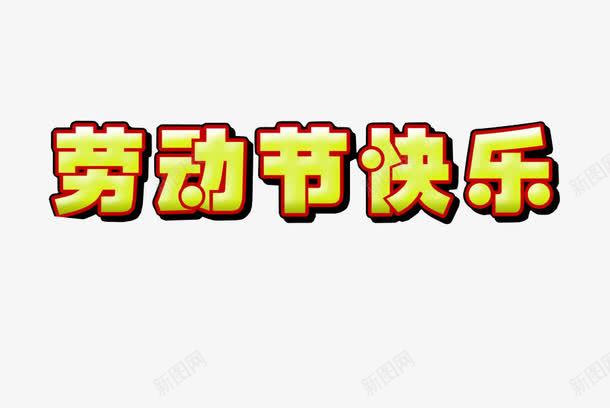 劳动节快乐

新图网

新图网

新图网

新图网